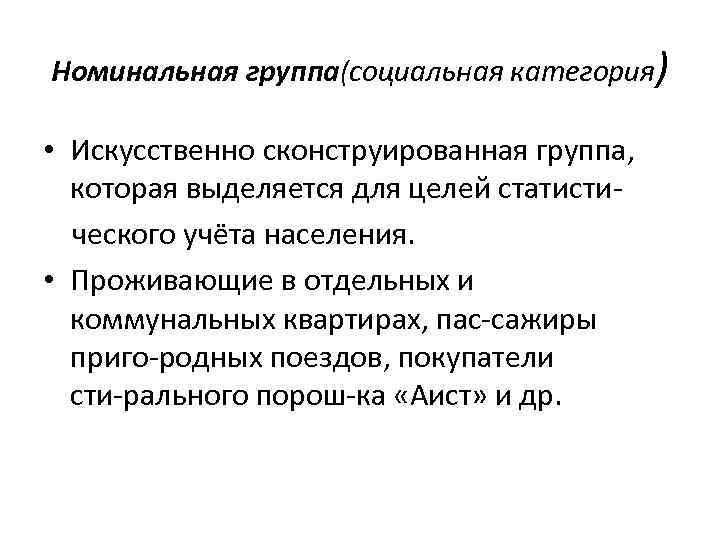 Номинальная группа(социальная категория)

• Искусственно сконструированная группа, которая выделяется для целей статистического учёта населения.
• Проживающие в отдельных и коммунальных квартирах, пас-сажиры приго-родных поездов, покупатели сти-рального порош-ка «Аист» и др.